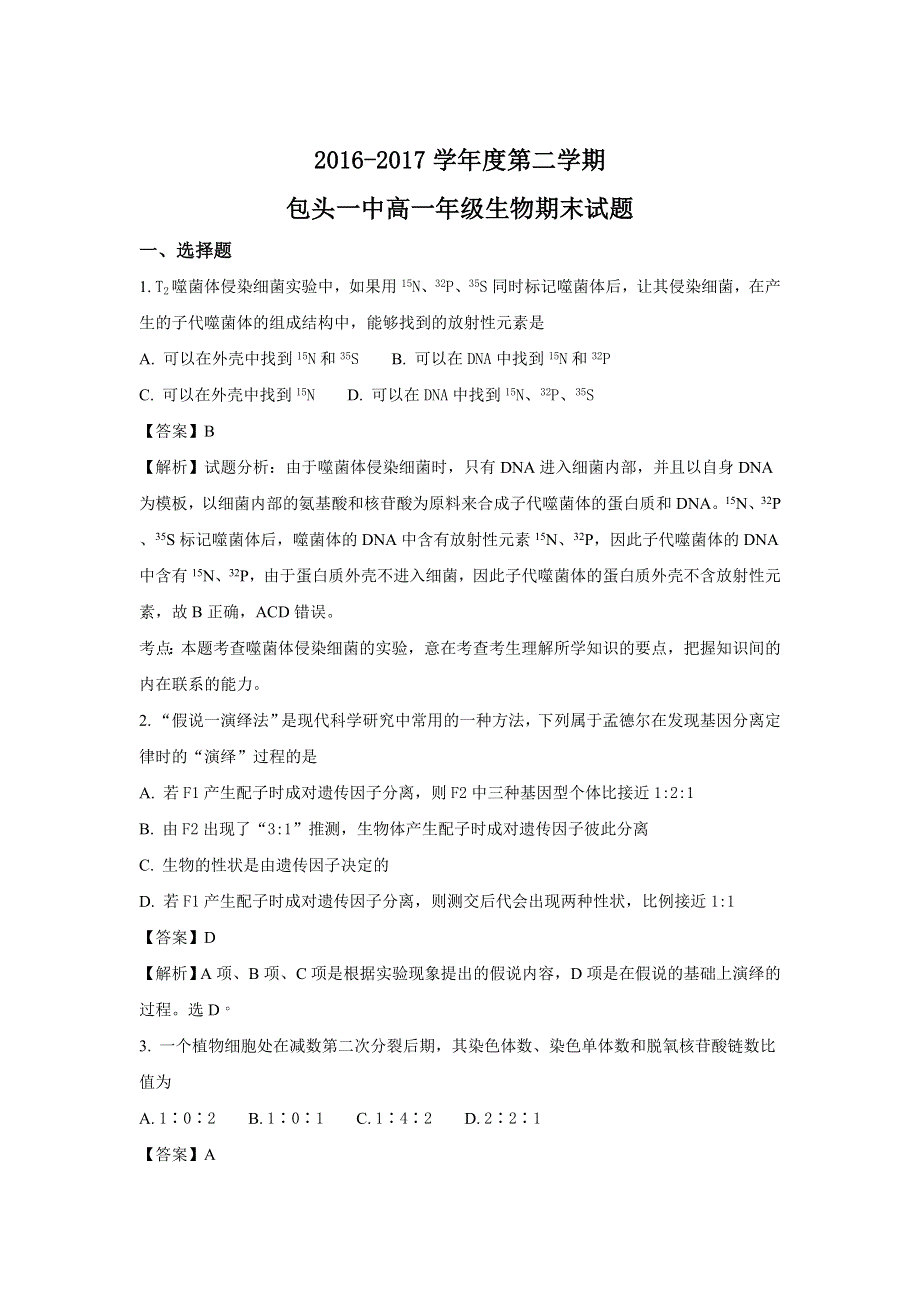 2016-2017 学年度第二学期

包头一中高一年级生物期末试题

一、选择题

1. $T_2$ 噬菌体侵染细菌实验中，如果用 $^{15}N$、$^{32}P$、$^{35}S$ 同时标记噬菌体后，让其侵染细菌，在产生的子代噬菌体的组成结构中，能够找到的放射性元素是

A. 可以在外壳中找到 $^{15}N$ 和 $^{35}S$　B. 可以在 DNA 中找到 $^{15}N$ 和 $^{32}P$

C. 可以在外壳中找到 $^{15}N$　D. 可以在 DNA 中找到 $^{15}N$、$^{32}P$、$^{35}S$

【答案】B

【解析】试题分析：由于噬菌体侵染细菌时，只有 DNA 进入细菌内部，并且以自身 DNA 为模板，以细菌内部的氨基酸和核苷酸为原料来合成子代噬菌体的蛋白质和 DNA。$^{15}N$、$^{32}P$、$^{35}S$ 标记噬菌体后，噬菌体的 DNA 中含有放射性元素 $^{15}N$、$^{32}P$，因此子代噬菌体的 DNA 中含有 $^{15}N$、$^{32}P$，由于蛋白质外壳不进入细菌，因此子代噬菌体的蛋白质外壳不含放射性元素，故 B 正确，ACD 错误。

考点：本题考查噬菌体侵染细菌的实验，意在考查考生理解所学知识的要点，把握知识间的内在联系的能力。

2. “假说一演绎法”是现代科学研究中常用的一种方法，下列属于孟德尔在发现基因分离定律时的“演绎”过程的是

A. 若 F1 产生配子时成对遗传因子分离，则 F2 中三种基因型个体比接近 1:2:1

B. 由 F2 出现了“3:1”推测，生物体产生配子时成对遗传因子彼此分离

C. 生物的性状是由遗传因子决定的

D. 若 F1 产生配子时成对遗传因子分离，则测交后代会出现两种性状，比例接近 1:1

【答案】D

【解析】A 项、B 项、C 项是根据实验现象提出的假说内容，D 项是在假说的基础上演绎的过程。选 D。

3. 一个植物细胞处在减数第二次分裂后期，其染色体数、染色单体数和脱氧核苷酸链数比值为

A. 1∶0∶2　B. 1∶0∶1　C. 1∶4∶2　D. 2∶2∶1

【答案】A